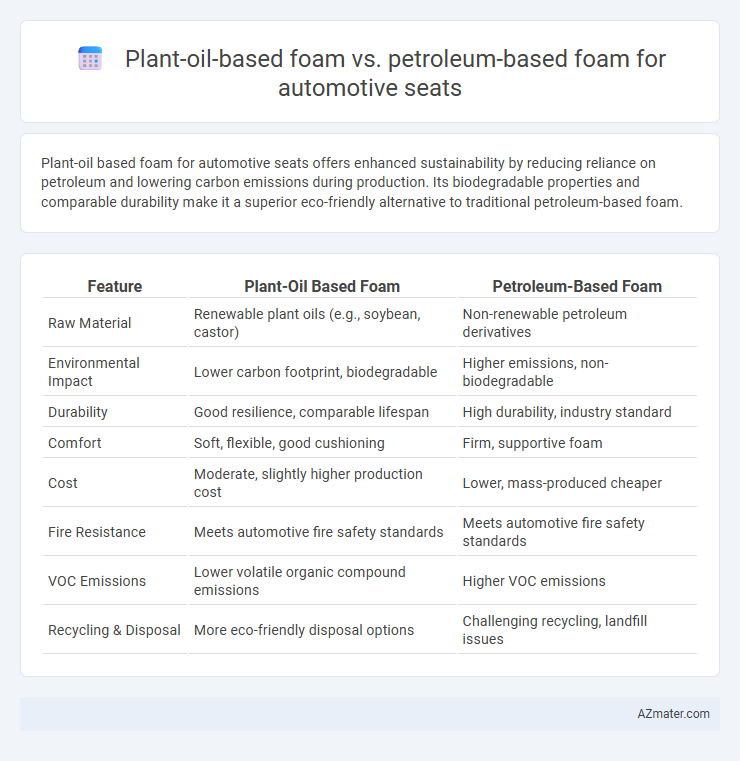 Plant-oil-based foam vs. petroleum-based foam for automotive seats

Plant-oil based foam for automotive seats offers enhanced sustainability by reducing reliance on petroleum and lowering carbon emissions during production. Its biodegradable properties and comparable durability make it a superior eco-friendly alternative to traditional petroleum-based foam.

| Feature | Plant-Oil Based Foam | Petroleum-Based Foam |
|---|---|---|
| Raw Material | Renewable plant oils (e.g., soybean, castor) | Non-renewable petroleum derivatives |
| Environmental Impact | Lower carbon footprint, biodegradable | Higher emissions, non-biodegradable |
| Durability | Good resilience, comparable lifespan | High durability, industry standard |
| Comfort | Soft, flexible, good cushioning | Firm, supportive foam |
| Cost | Moderate, slightly higher production cost | Lower, mass-produced cheaper |
| Fire Resistance | Meets automotive fire safety standards | Meets automotive fire safety standards |
| VOC Emissions | Lower volatile organic compound emissions | Higher VOC emissions |
| Recycling & Disposal | More eco-friendly disposal options | Challenging recycling, landfill issues |

AZmater.com